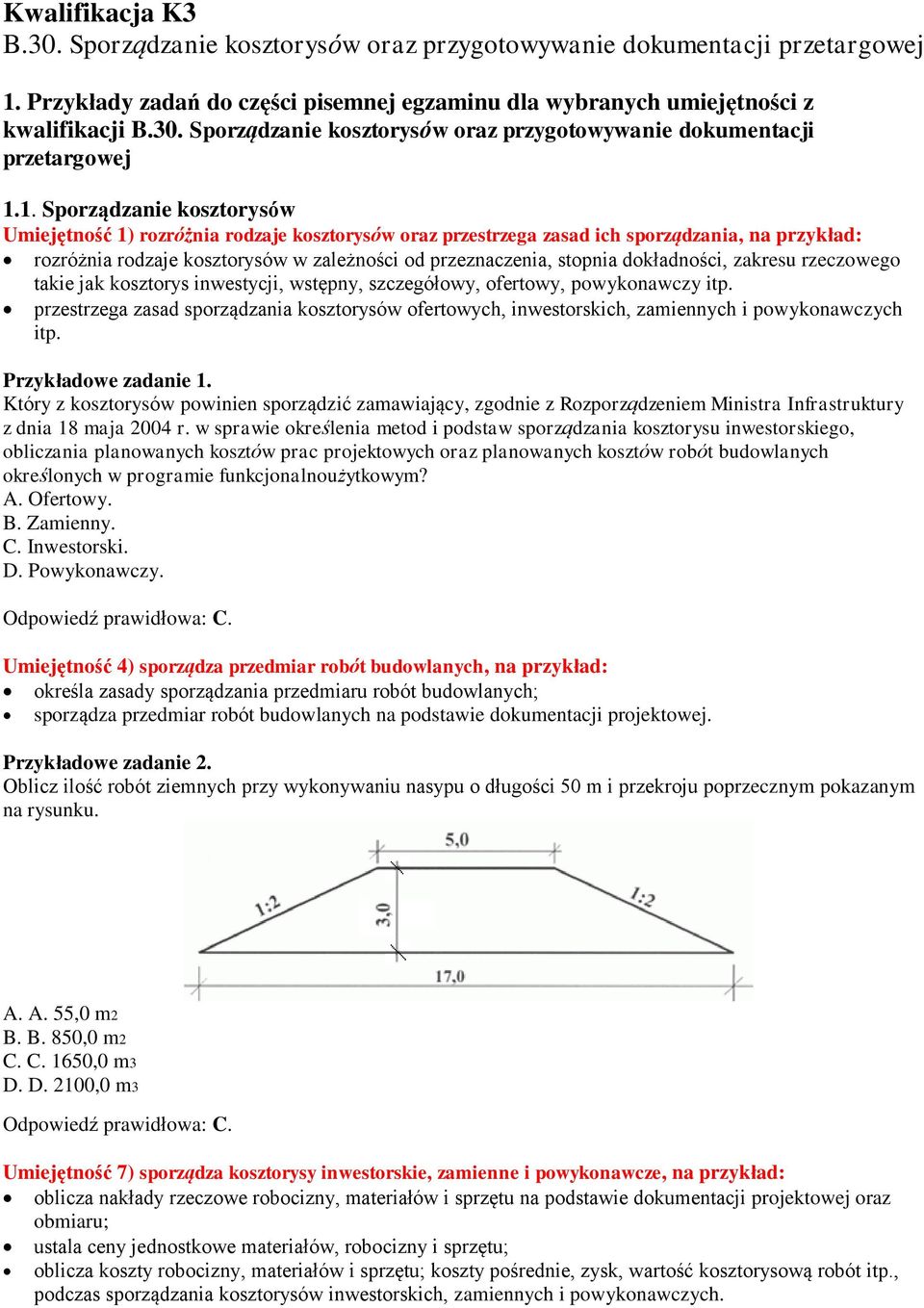 Kwalifikacja K3
B.30. Sporządzanie kosztorysów oraz przygotowywanie dokumentacji przetargowej

1. Przykłady zadań do części pisemnej egzaminu dla wybranych umiejętności z kwalifikacji B.30. Sporządzanie kosztorysów oraz przygotowywanie dokumentacji przetargowej

1.1. Sporządzanie kosztorysów
Umiejętność 1) rozróżnia rodzaje kosztorysów oraz przestrzega zasad ich sporządzania, na przykład:
• rozróżnia rodzaje kosztorysów w zależności od przeznaczenia, stopnia dokładności, zakresu rzeczowego takie jak kosztorys inwestycji, wstępny, szczegółowy, ofertowy, powykonawczy itp.
• przestrzega zasad sporządzania kosztorysów ofertowych, inwestorskich, zamiennych i powykonawczych itp.

Przykładowe zadanie 1.
Który z kosztorysów powinien sporządzić zamawiający, zgodnie z Rozporządzeniem Ministra Infrastruktury z dnia 18 maja 2004 r. w sprawie określenia metod i podstaw sporządzania kosztorysu inwestorskiego, obliczania planowanych kosztów prac projektowych oraz planowanych kosztów robót budowlanych określonych w programie funkcjonalnoużytkowym?
A. Ofertowy.
B. Zamienny.
C. Inwestorski.
D. Powykonawczy.

Odpowiedź prawidłowa: C.

Umiejętność 4) sporządza przedmiar robót budowlanych, na przykład:
• określa zasady sporządzania przedmiaru robót budowlanych;
• sporządza przedmiar robót budowlanych na podstawie dokumentacji projektowej.

Przykładowe zadanie 2.
Oblicz ilość robót ziemnych przy wykonywaniu nasypu o długości 50 m i przekroju poprzecznym pokazanym na rysunku.

5,0
1:2
3,0
1:2
17,0

A. A. 55,0 m2
B. B. 850,0 m2
C. C. 1650,0 m3
D. D. 2100,0 m3

Odpowiedź prawidłowa: C.

Umiejętność 7) sporządza kosztorysy inwestorskie, zamienne i powykonawcze, na przykład:
• oblicza nakłady rzeczowe robocizny, materiałów i sprzętu na podstawie dokumentacji projektowej oraz obmiaru;
• ustala ceny jednostkowe materiałów, robocizny i sprzętu;
• oblicza koszty robocizny, materiałów i sprzętu; koszty pośrednie, zysk, wartość kosztorysową robót itp., podczas sporządzania kosztorysów inwestorskich, zamiennych i powykonawczych.